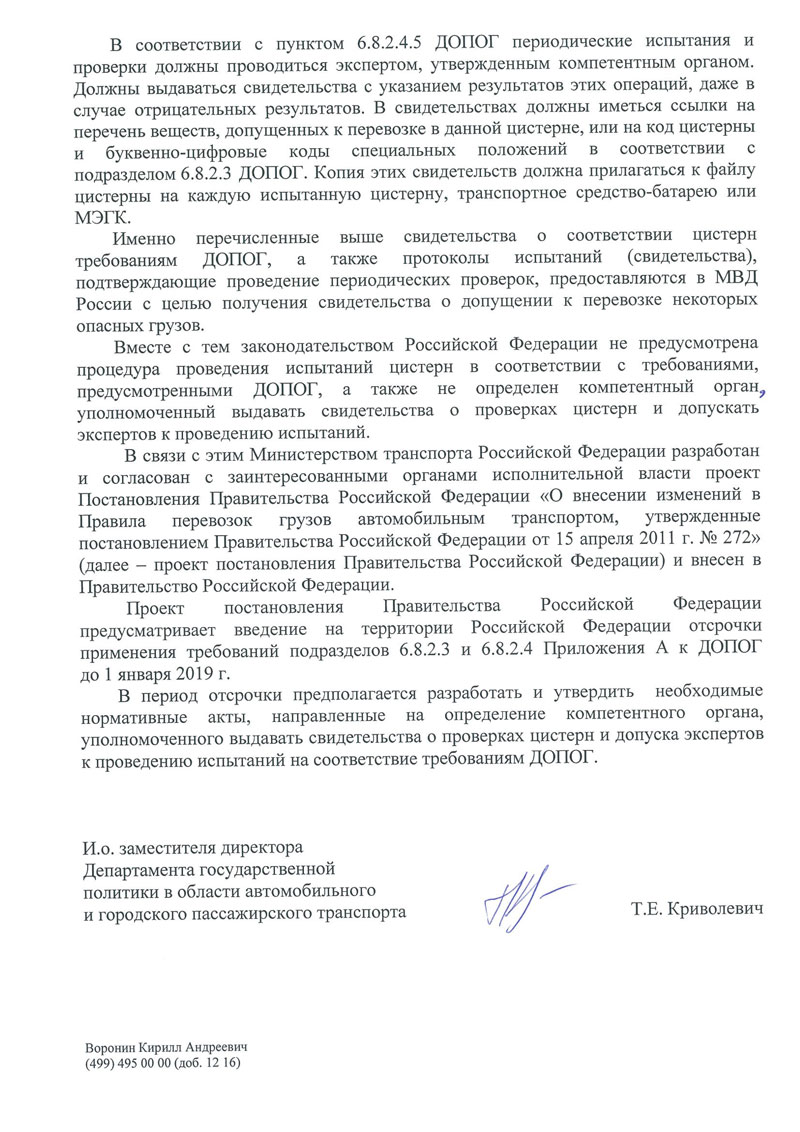 В соответствии с пунктом 6.8.2.4.5 ДОПОГ периодические испытания и проверки должны проводиться экспертом, утвержденным компетентным органом. Должны выдаваться свидетельства с указанием результатов этих операций, даже в случае отрицательных результатов. В свидетельствах должны иметься ссылки на перечень веществ, допущенных к перевозке в данной цистерне, или на код цистерны и буквенно-цифровые коды специальных положений в соответствии с подразделом 6.8.2.3 ДОПОГ. Копия этих свидетельств должна прилагаться к файлу цистерны на каждую испытанную цистерну, транспортное средство-батарею или МЭГК.

Именно перечисленные выше свидетельства о соответствии цистерн требованиям ДОПОГ, а также протоколы испытаний (свидетельства), подтверждающие проведение периодических проверок, предоставляются в МВД России с целью получения свидетельства о допущении к перевозке некоторых опасных грузов.

Вместе с тем законодательством Российской Федерации не предусмотрена процедура проведения испытаний цистерн в соответствии с требованиями, предусмотренными ДОПОГ, а также не определен компетентный орган, уполномоченный выдавать свидетельства о проверках цистерн и допускать экспертов к проведению испытаний.

В связи с этим Министерством транспорта Российской Федерации разработан и согласован с заинтересованными органами исполнительной власти проект Постановления Правительства Российской Федерации «О внесении изменений в Правила перевозок грузов автомобильным транспортом, утвержденные постановлением Правительства Российской Федерации от 15 апреля 2011 г. № 272» (далее – проект постановления Правительства Российской Федерации) и внесен в Правительство Российской Федерации.

Проект постановления Правительства Российской Федерации предусматривает введение на территории Российской Федерации отсрочки применения требований подразделов 6.8.2.3 и 6.8.2.4 Приложения А к ДОПОГ до 1 января 2019 г.

В период отсрочки предполагается разработать и утвердить необходимые нормативные акты, направленные на определение компетентного органа, уполномоченного выдавать свидетельства о проверках цистерн и допуска экспертов к проведению испытаний на соответствие требованиям ДОПОГ.

И.о. заместителя директора
Департамента государственной
политики в области автомобильного
и городского пассажирского транспорта

Т.Е. Криволевич

Воронин Кирилл Андреевич
(499) 495 00 00 (доб. 12 16)